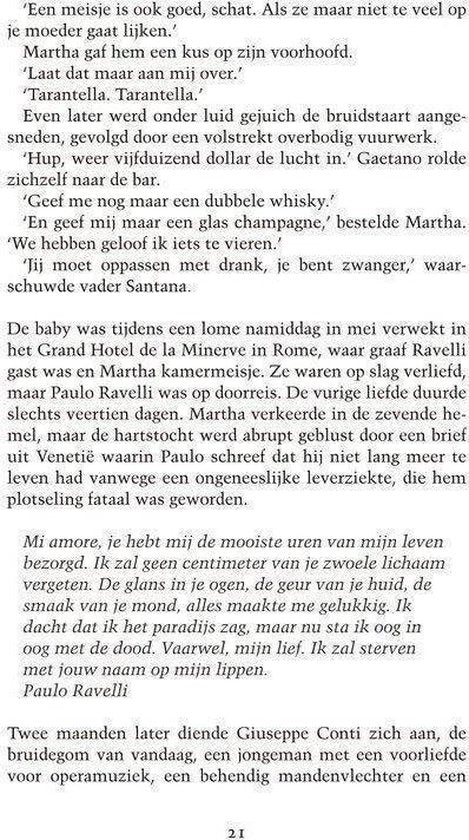 'Een meisje is ook goed, schat. Als ze maar niet te veel op je moeder gaat lijken.'

Martha gaf hem een kus op zijn voorhoofd.

'Laat dat maar aan mij over.'

'Tarantella. Tarantella.'

Even later werd onder luid gejuich de bruidstaart aangesneden, gevolgd door een volstrekt overbodig vuurwerk.

'Hup, weer vijfduizend dollar de lucht in.' Gaetano rolde zichzelf naar de bar.

'Geef me nog maar een dubbele whisky.'

'En geef mij maar een glas champagne,' bestelde Martha. 'We hebben geloof ik iets te vieren.'

'Jij moet oppassen met drank, je bent zwanger,' waarschuwde vader Santana.

De baby was tijdens een lome namiddag in mei verwekt in het Grand Hotel de la Minerve in Rome, waar graaf Ravelli gast was en Martha kamermeisje. Ze waren op slag verliefd, maar Paulo Ravelli was op doorreis. De vurige liefde duurde slechts veertien dagen. Martha verkeerde in de zevende hemel, maar de hartstocht werd abrupt geblust door een brief uit Venetië waarin Paulo schreef dat hij niet lang meer te leven had vanwege een ongeneeslijke leverziekte, die hem plotseling fataal was geworden.

Mi amore, je hebt mij de mooiste uren van mijn leven bezorgd. Ik zal geen centimeter van je zwoele lichaam vergeten. De glans in je ogen, de geur van je huid, de smaak van je mond, alles maakte me gelukkig. Ik dacht dat ik het paradijs zag, maar nu sta ik oog in oog met de dood. Vaarwel, mijn lief. Ik zal sterven met jouw naam op mijn lippen.
Paulo Ravelli

Twee maanden later diende Giuseppe Conti zich aan, de bruidegom van vandaag, een jongeman met een voorliefde voor operamuziek, een behendig mandenvlechter en een

21